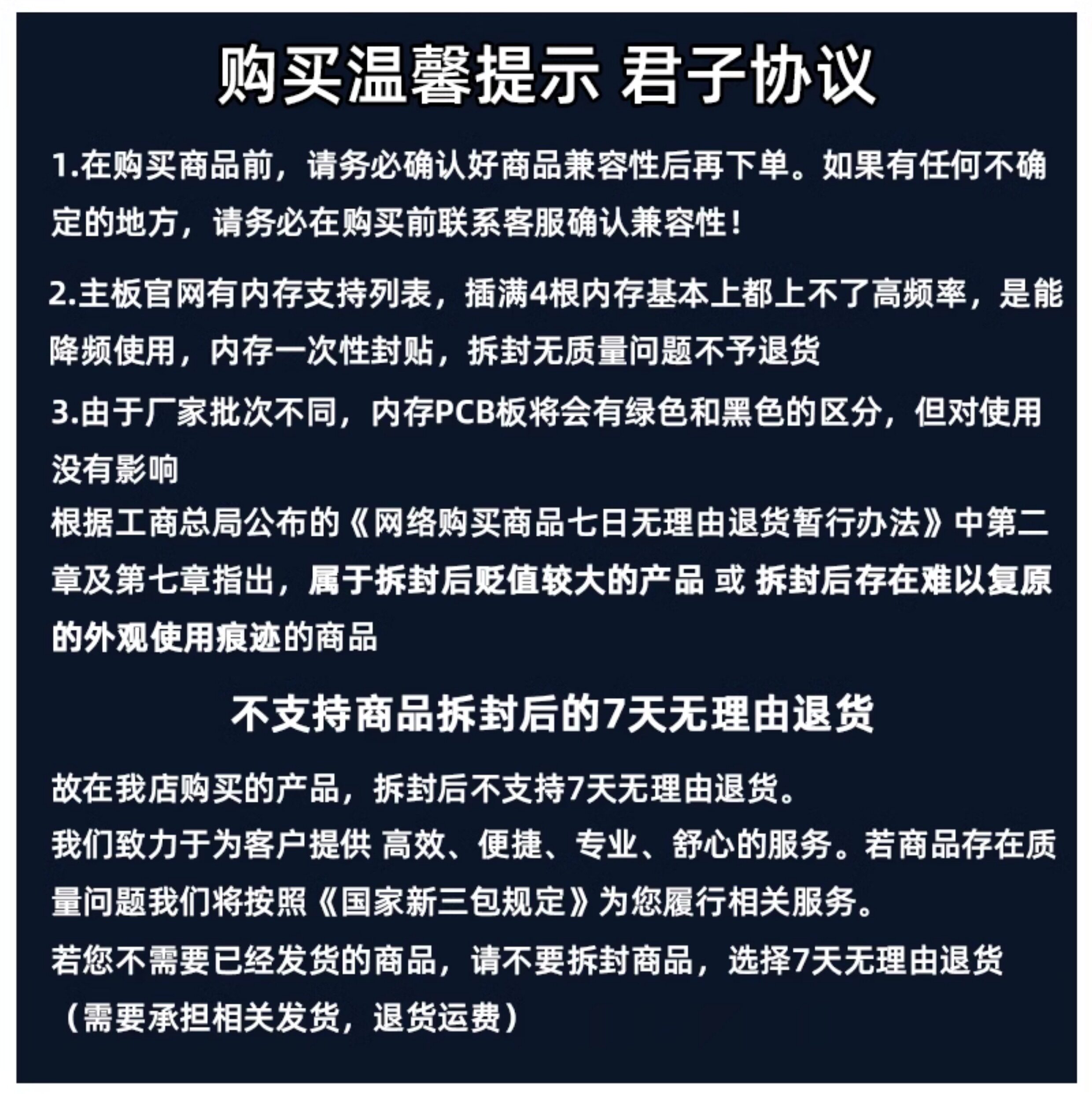 购买温馨提示 君子协议

1.在购买商品前，请务必确认好商品兼容性后再下单。如果有任何不确定的地方，请务必在购买前联系客服确认兼容性！

2.主板官网有内存支持列表，插满4根内存基本上都上不了高频率，是能降频使用，内存一次性封贴，拆封无质量问题不予退货

3.由于厂家批次不同，内存PCB板将会有绿色和黑色的区分，但对使用没有影响

根据工商总局公布的《网络购买商品七日无理由退货暂行办法》中第二章及第七章指出，属于拆封后贬值较大的产品 或 拆封后存在难以复原的外观使用痕迹的商品

不支持商品拆封后的7天无理由退货

故在我店购买的产品，拆封后不支持7天无理由退货。
我们致力于为客户提供 高效、便捷、专业、舒心的服务。若商品存在质量问题我们将按照《国家新三包规定》为您履行相关服务。
若您不需要已经发货的商品，请不要拆封商品，选择7天无理由退货（需要承担相关发货，退货运费）